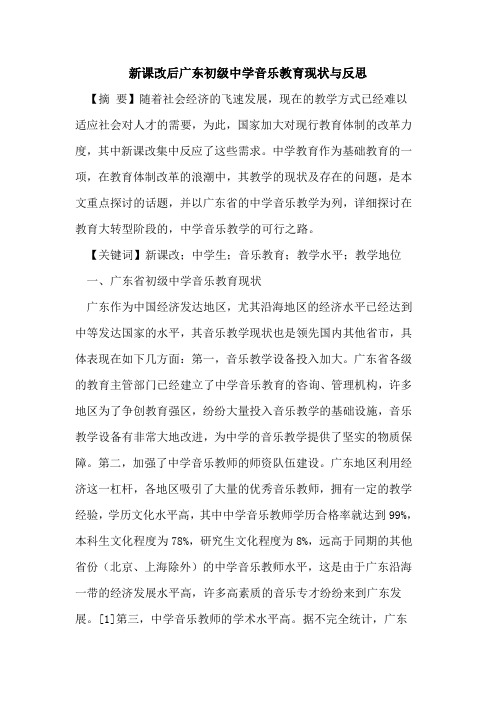 新课改后广东初级中学音乐教育现状与反思

【摘 要】随着社会经济的飞速发展，现在的教学方式已经难以适应社会对人才的需要，为此，国家加大对现行教育体制的改革力度，其中新课改集中反应了这些需求。中学教育作为基础教育的一项，在教育体制改革的浪潮中，其教学的现状及存在的问题，是本文重点探讨的话题，并以广东省的中学音乐教学为列，详细探讨在教育大转型阶段的，中学音乐教学的可行之路。

【关键词】新课改；中学生；音乐教育；教学水平；教学地位

一、广东省初级中学音乐教育现状

广东作为中国经济发达地区，尤其沿海地区的经济水平已经达到中等发达国家的水平，其音乐教学现状也是领先国内其他省市，具体表现在如下几方面：第一，音乐教学设备投入加大。广东省各级的教育主管部门已经建立了中学音乐教育的咨询、管理机构，许多地区为了争创教育强区，纷纷大量投入音乐教学的基础设施，音乐教学设备有非常大地改进，为中学的音乐教学提供了坚实的物质保障。第二，加强了中学音乐教师的师资队伍建设。广东地区利用经济这一杠杆，各地区吸引了大量的优秀音乐教师，拥有一定的教学经验，学历文化水平高，其中中学音乐教师学历合格率就达到99%，本科生文化程度为78%，研究生文化程度为8%，远高于同期的其他省份（北京、上海除外）的中学音乐教师水平，这是由于广东沿海一带的经济发展水平高，许多高素质的音乐专才纷纷来到广东发展。[1]第三，中学音乐教师的学术水平高。据不完全统计，广东